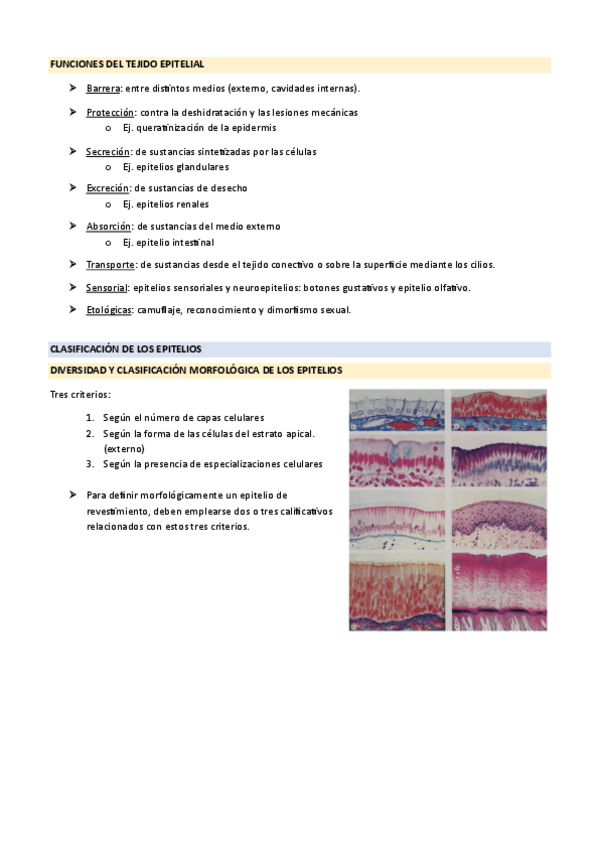 FUNCIONES DEL TEJIDO EPITELIAL

➤ Barrera: entre distintos medios (externo, cavidades internas).

➤ Protección: contra la deshidratación y las lesiones mecánicas
  o Ej. queratinización de la epidermis

➤ Secreción: de sustancias sintetizadas por las células
  o Ej. epitelios glandulares

➤ Excreción: de sustancias de desecho
  o Ej. epitelios renales

➤ Absorción: de sustancias del medio externo
  o Ej. epitelio intestinal

➤ Transporte: de sustancias desde el tejido conectivo o sobre la superficie mediante los cilios.

➤ Sensorial: epitelios sensoriales y neuroepitelios: botones gustativos y epitelio olfativo.

➤ Etológicas: camuflaje, reconocimiento y dimorfismo sexual.

CLASIFICACIÓN DE LOS EPITELIOS

DIVERSIDAD Y CLASIFICACIÓN MORFOLÓGICA DE LOS EPITELIOS

Tres criterios:

1. Según el número de capas celulares
2. Según la forma de las células del estrato apical. (externo)
3. Según la presencia de especializaciones celulares

➤ Para definir morfológicamente un epitelio de revestimiento, deben emplearse dos o tres calificativos relacionados con estos tres criterios.